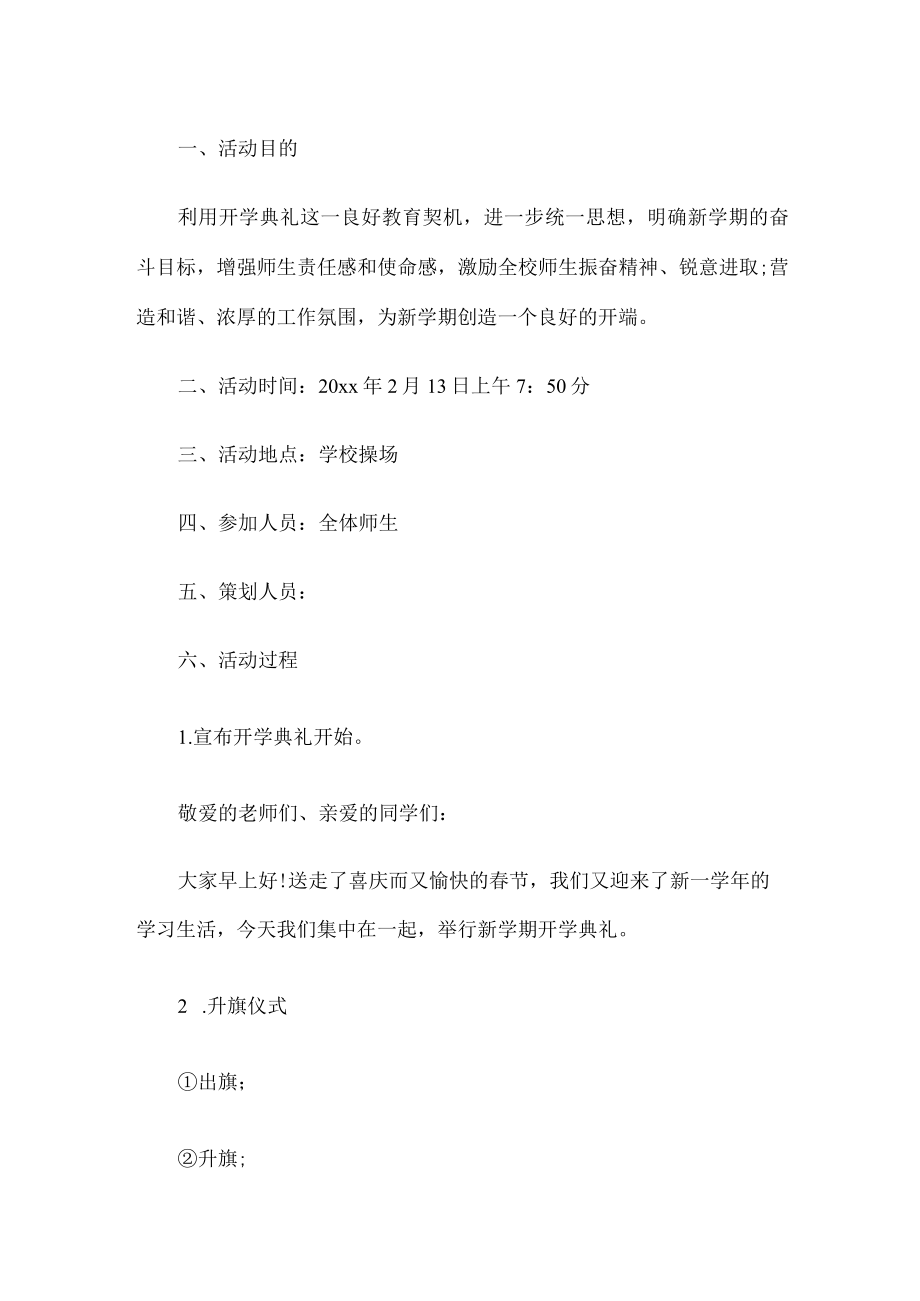 一、活动目的

利用开学典礼这一良好教育契机，进一步统一思想，明确新学期的奋斗目标，增强师生责任感和使命感，激励全校师生振奋精神、锐意进取;营造和谐、浓厚的工作氛围，为新学期创造一个良好的开端。

二、活动时间：20xx 年 2 月 13 日上午 7：50 分

三、活动地点：学校操场

四、参加人员：全体师生

五、策划人员：

六、活动过程

1.宣布开学典礼开始。

敬爱的老师们、亲爱的同学们：

大家早上好!送走了喜庆而又愉快的春节，我们又迎来了新一学年的学习生活，今天我们集中在一起，举行新学期开学典礼。

2 .升旗仪式

①出旗;

②升旗;